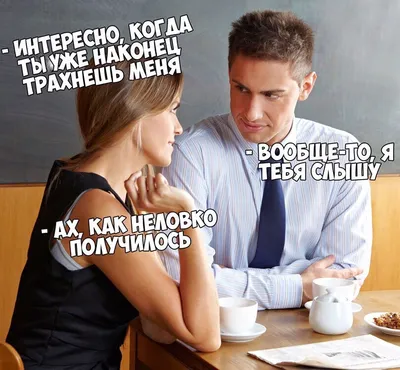 - ИНТЕРЕСНО, КОГДА ТЫ УЖЕ НАКОНЕЦ ТРАХНЕШЬ МЕНЯ

- ВООБЩЕ-ТО, Я ТЕБЯ СЛЫШУ

- АХ, КАК НЕЛОВКО ПОЛУЧИЛОСЬ